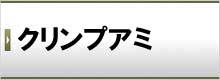 クリンプアミ